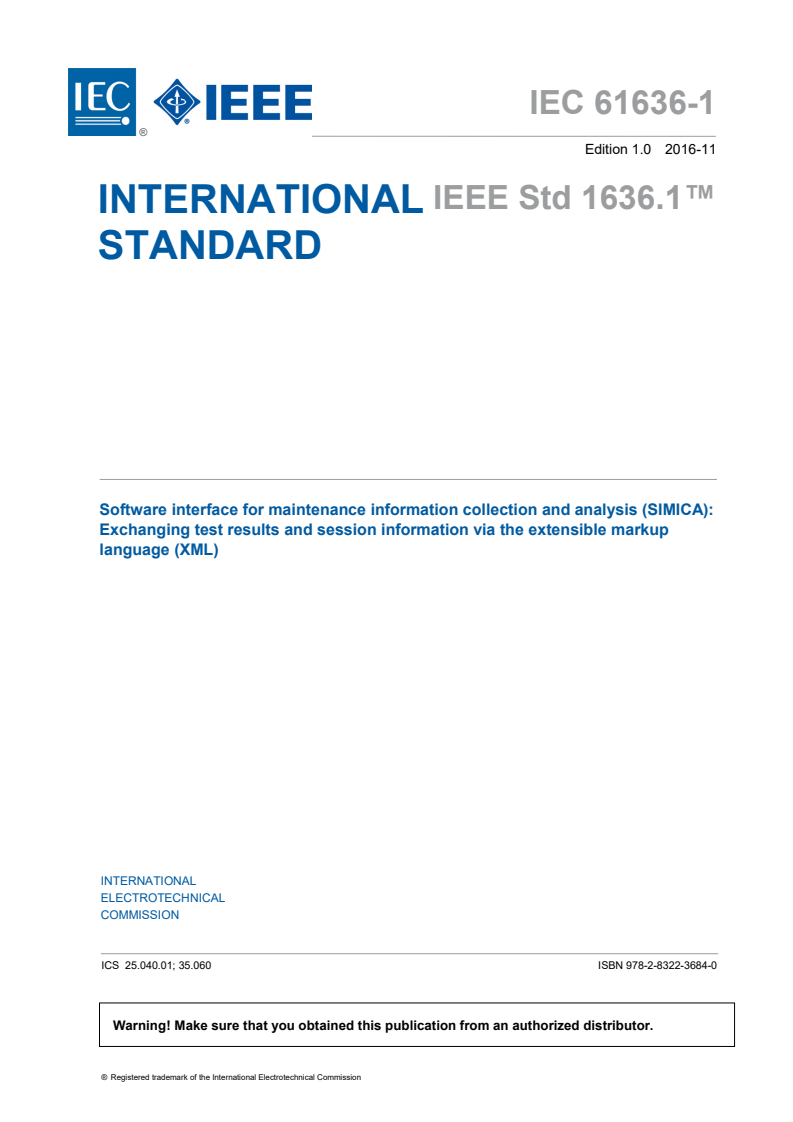 IEC ® IEEE

IEC 61636-1

Edition 1.0 2016-11

INTERNATIONAL STANDARD

IEEE Std 1636.1™

Software interface for maintenance information collection and analysis (SIMICA): Exchanging test results and session information via the extensible markup language (XML)

INTERNATIONAL ELECTROTECHNICAL COMMISSION

ICS 25.040.01; 35.060

ISBN 978-2-8322-3684-0

Warning! Make sure that you obtained this publication from an authorized distributor.

® Registered trademark of the International Electrotechnical Commission